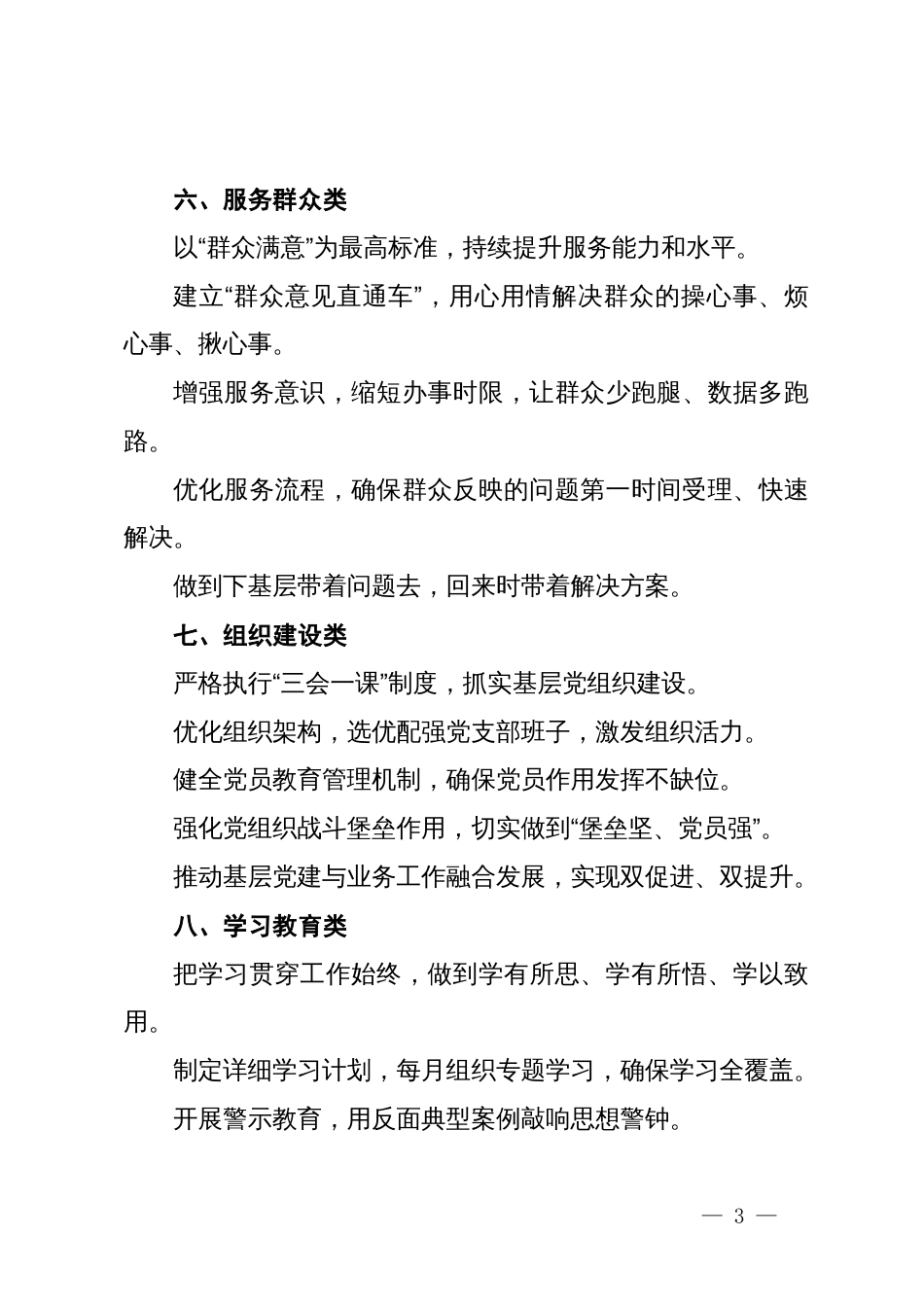 六、服务群众类

以“群众满意”为最高标准，持续提升服务能力和水平。

建立“群众意见直通车”，用心用情解决群众的操心事、烦心事、揪心事。

增强服务意识，缩短办事时限，让群众少跑腿、数据多跑路。

优化服务流程，确保群众反映的问题第一时间受理、快速解决。

做到下基层带着问题去，回来时带着解决方案。

七、组织建设类

严格执行“三会一课”制度，抓实基层党组织建设。

优化组织架构，选优配强党支部班子，激发组织活力。

健全党员教育管理机制，确保党员作用发挥不缺位。

强化党组织战斗堡垒作用，切实做到“堡垒坚、党员强”。

推动基层党建与业务工作融合发展，实现双促进、双提升。

八、学习教育类

把学习贯穿工作始终，做到学有所思、学有所悟、学以致用。

制定详细学习计划，每月组织专题学习，确保学习全覆盖。

开展警示教育，用反面典型案例敲响思想警钟。

— 3 —